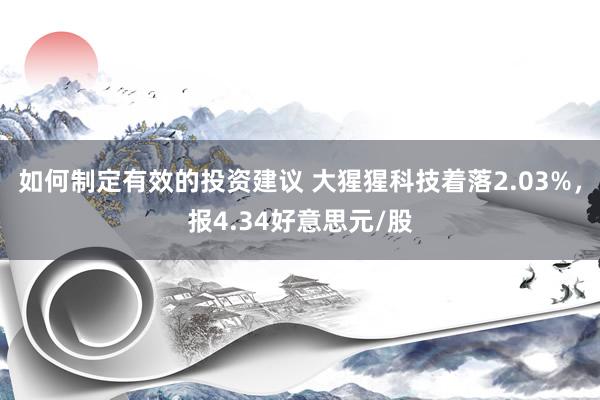 如何制定有效的投资建议 大猩猩科技着落2.03%，报4.34好意思元/股